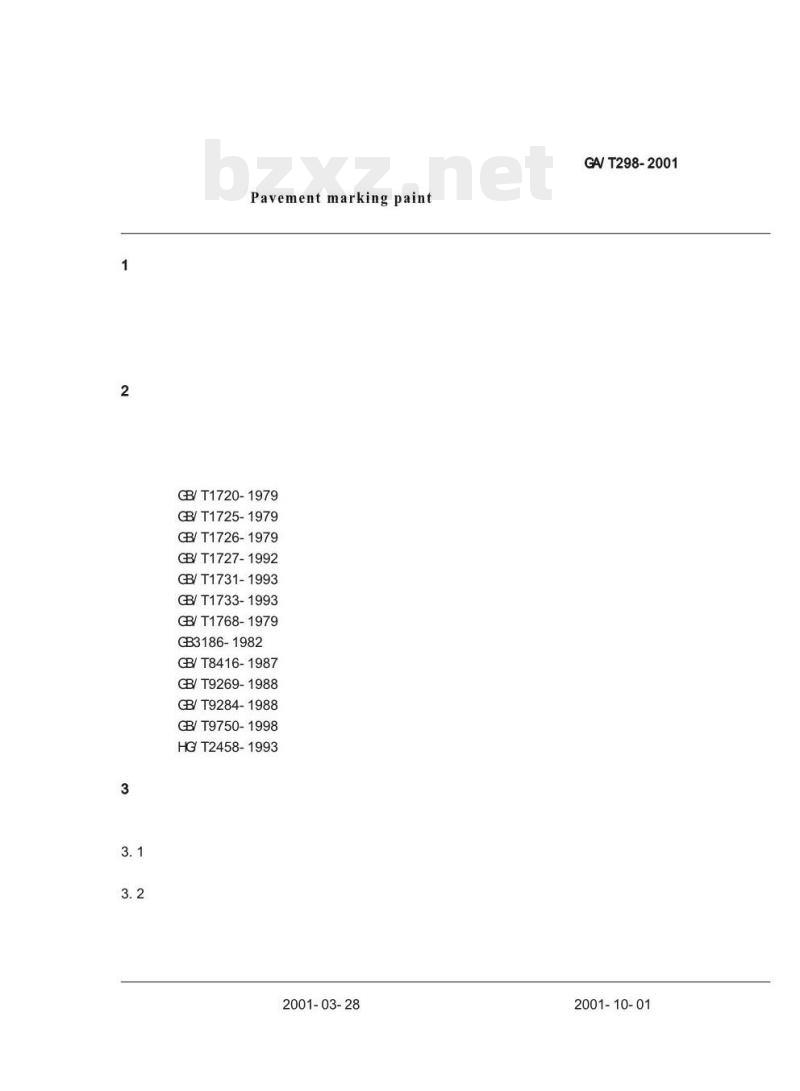 bzxz.net

GA/ T298- 2001

Pavement marking paint

1

2

GB/ T1720- 1979
GB/ T1725- 1979
GB/ T1726- 1979
GB/ T1727- 1992
GB/ T1731- 1993
GB/ T1733- 1993
GB/ T1768- 1979
GB3186- 1982
GB/ T8416- 1987
GB/ T9269- 1988
GB/ T9284- 1988
GB/ T9750- 1998
HG/ T2458- 1993

3

3. 1

3. 2

2001- 03- 28

2001- 10- 01